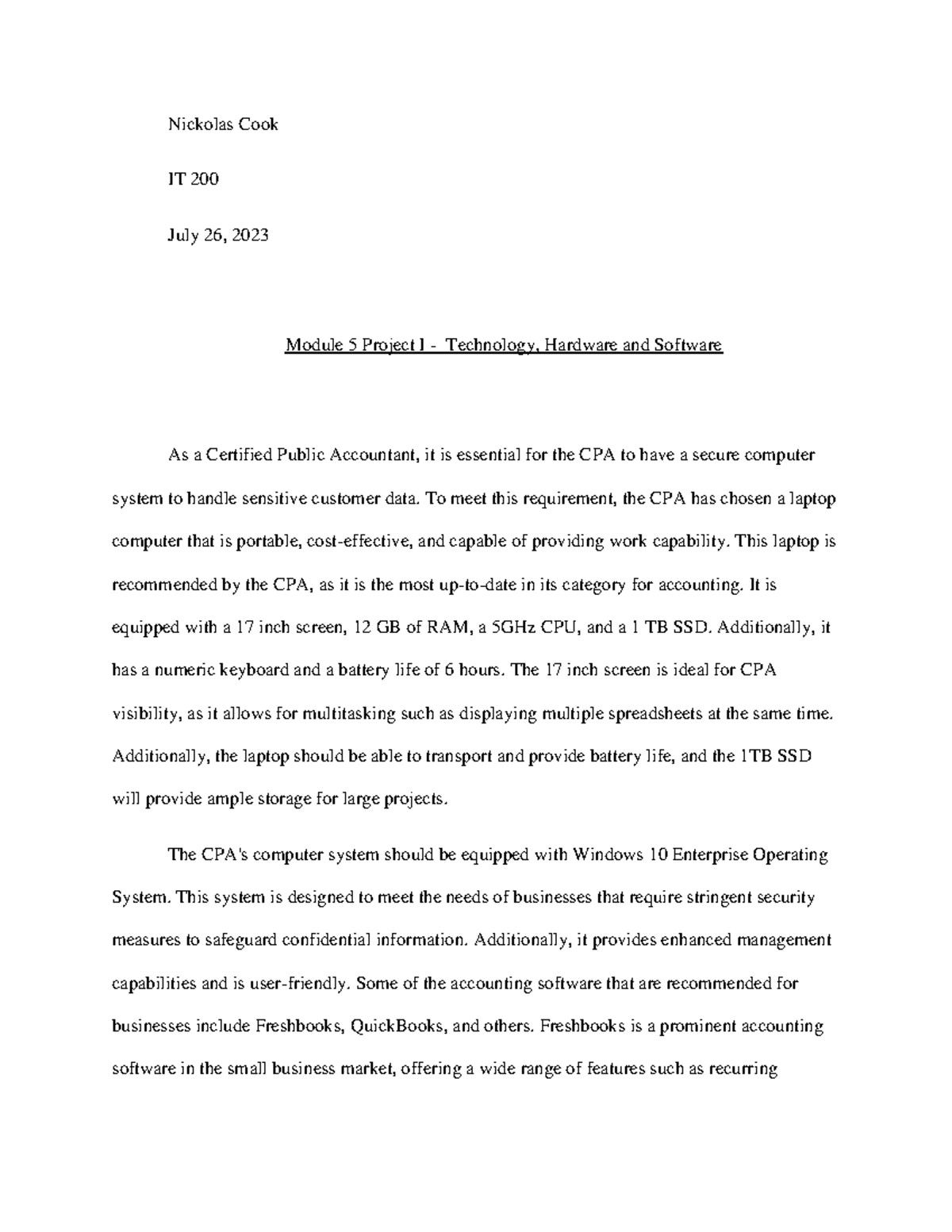 Nickolas Cook

IT 200

July 26, 2023

Module 5 Project I - Technology, Hardware and Software

As a Certified Public Accountant, it is essential for the CPA to have a secure computer system to handle sensitive customer data. To meet this requirement, the CPA has chosen a laptop computer that is portable, cost-effective, and capable of providing work capability. This laptop is recommended by the CPA, as it is the most up-to-date in its category for accounting. It is equipped with a 17 inch screen, 12 GB of RAM, a 5GHz CPU, and a 1 TB SSD. Additionally, it has a numeric keyboard and a battery life of 6 hours. The 17 inch screen is ideal for CPA visibility, as it allows for multitasking such as displaying multiple spreadsheets at the same time. Additionally, the laptop should be able to transport and provide battery life, and the 1TB SSD will provide ample storage for large projects.

The CPA's computer system should be equipped with Windows 10 Enterprise Operating System. This system is designed to meet the needs of businesses that require stringent security measures to safeguard confidential information. Additionally, it provides enhanced management capabilities and is user-friendly. Some of the accounting software that are recommended for businesses include Freshbooks, QuickBooks, and others. Freshbooks is a prominent accounting software in the small business market, offering a wide range of features such as recurring